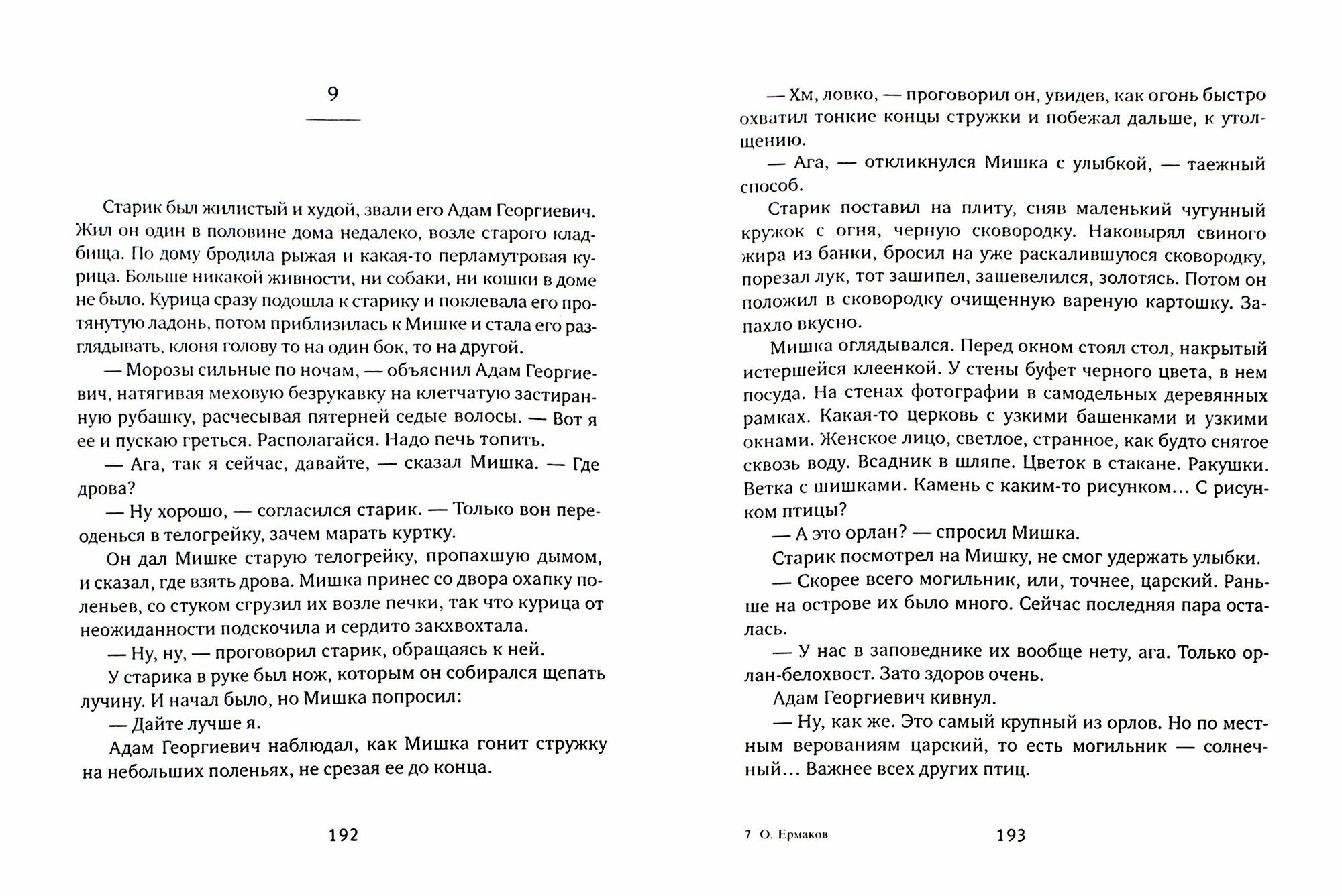 9

Старик был жилистый и худой, звали его Адам Георгиевич. Жил он один в половине дома недалеко, возле старого кладбища. По дому бродила рыжая и какая-то перламутровая курица. Больше никакой живности, ни собаки, ни кошки в доме не было. Курица сразу подошла к старику и поклевала его протянутую ладонь, потом приблизилась к Мишке и стала его разглядывать, клоня голову то на один бок, то на другой.

— Морозы сильные по ночам, — объяснил Адам Георгиевич, натягивая меховую безрукавку на клетчатую застиранную рубашку, расчесывая пятерней седые волосы. — Вот я ее и пускаю греться. Располагайся. Надо печь топить.

— Ага, так я сейчас, давайте, — сказал Мишка. — Где дрова?

— Ну хорошо, — согласился старик. — Только вон переоденься в телогрейку, зачем марать куртку.

Он дал Мишке старую телогрейку, пропахшую дымом, и сказал, где взять дрова. Мишка принес со двора охапку поленьев, со стуком сгрузил их возле печки, так что курица от неожиданности подскочила и сердито закхвохтала.

— Ну, ну, — проговорил старик, обращаясь к ней.

У старика в руке был нож, которым он собирался щепать лучину. И начал было, но Мишка попросил:

— Дайте лучше я.

Адам Георгиевич наблюдал, как Мишка гонит стружку на небольших поленьях, не срезая ее до конца.

192

— Хм, ловко, — проговорил он, увидев, как огонь быстро охватил тонкие концы стружки и побежал дальше, к утолщению.

— Ага, — откликнулся Мишка с улыбкой, — таежный способ.

Старик поставил на плиту, сняв маленький чугунный кружок с огня, черную сковородку. Наковырял свиного жира из банки, бросил на уже раскалившуюся сковородку, порезал лук, тот зашипел, зашевелился, золотясь. Потом он положил в сковородку очищенную вареную картошку. Запахло вкусно.

Мишка оглядывался. Перед окном стоял стол, накрытый истершейся клеенкой. У стены буфет черного цвета, в нем посуда. На стенах фотографии в самодельных деревянных рамках. Какая-то церковь с узкими башенками и узкими окнами. Женское лицо, светлое, странное, как будто снятое сквозь воду. Всадник в шляпе. Цветок в стакане. Ракушки. Ветка с шишками. Камень с каким-то рисунком… С рисунком птицы?

— А это орлан? — спросил Мишка.

Старик посмотрел на Мишку, не смог удержать улыбки.

— Скорее всего могильник, или, точнее, царский. Раньше на острове их было много. Сейчас последняя пара осталась.

— У нас в заповеднике их вообще нету, ага. Только орлан-белохвост. Зато здоров очень.

Адам Георгиевич кивнул.

— Ну, как же. Это самый крупный из орлов. Но по местным верованиям царский, то есть могильник — солнечный… Важнее всех других птиц.

7 О. Ермаков 193